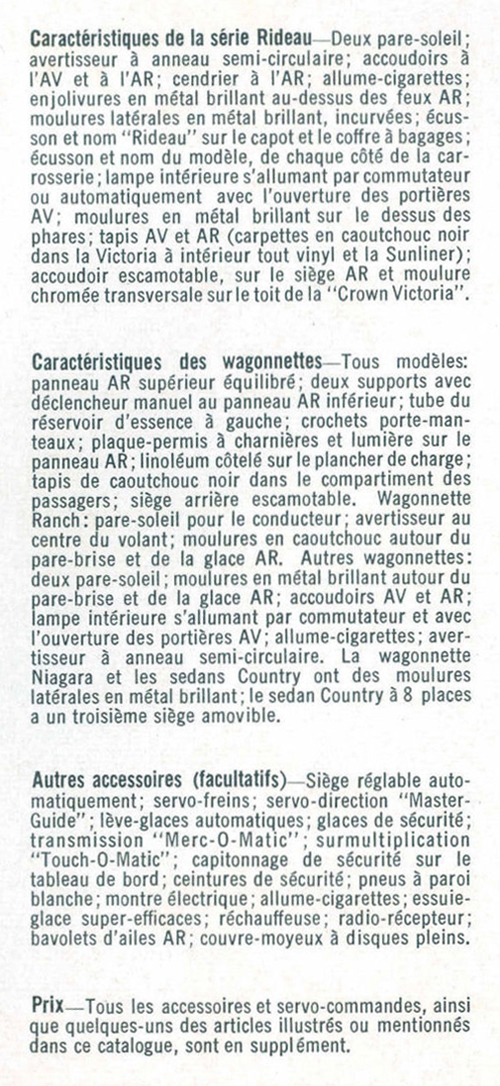 Caractéristiques de la série Rideau—Deux pare-soleil; avertisseur à anneau semi-circulaire; accoudoirs à l'AV et à l'AR; cendrier à l'AR; allume-cigarettes; enjolivures en métal brillant au-dessus des feux AR; moulures latérales en métal brillant, incurvées; écusson et nom "Rideau" sur le capot et le coffre à bagages; écusson et nom du modèle, de chaque côté de la carrosserie; lampe intérieure s'allumant par commutateur ou automatiquement avec l'ouverture des portières AV; moulures en métal brillant sur le dessus des phares; tapis AV et AR (carpettes en caoutchouc noir dans la Victoria à intérieur tout vinyl et la Sunliner); accoudoir escamotable, sur le siège AR et moulure chromée transversale sur le toit de la "Crown Victoria".

Caractéristiques des wagonnettes—Tous modèles: panneau AR supérieur équilibré; deux supports avec déclencheur manuel au panneau AR inférieur; tube du réservoir d'essence à gauche; crochets porte-manteaux; plaque-permis à charnières et lumière sur le panneau AR; linoléum côtelé sur le plancher de charge; tapis de caoutchouc noir dans le compartiment des passagers; siège arrière escamotable. Wagonnette Ranch: pare-soleil pour le conducteur; avertisseur au centre du volant; moulures en caoutchouc autour du pare-brise et de la glace AR. Autres wagonnettes: deux pare-soleil; moulures en métal brillant autour du pare-brise et de la glace AR; accoudoirs AV et AR; lampe intérieure s'allumant par commutateur et avec l'ouverture des portières AV; allume-cigarettes; avertisseur à anneau semi-circulaire. La wagonnette Niagara et les sedans Country ont des moulures latérales en métal brillant; le sedan Country à 8 places a un troisième siège amovible.

Autres accessoires (facultatifs)—Siège réglable automatiquement; servo-freins; servo-direction "Master-Guide"; lève-glaces automatiques; glaces de sécurité; transmission "Merc-O-Matic"; surmultiplication "Touch-O-Matic"; capitonnage de sécurité sur le tableau de bord; ceintures de sécurité; pneus à paroi blanche; montre électrique; allume-cigarettes; essuie-glace super-efficaces; réchauffeuse; radio-récepteur; bavolets d'ailes AR; couvre-moyeux à disques pleins.

Prix—Tous les accessoires et servo-commandes, ainsi que quelques-uns des articles illustrés ou mentionnés dans ce catalogue, sont en supplément.